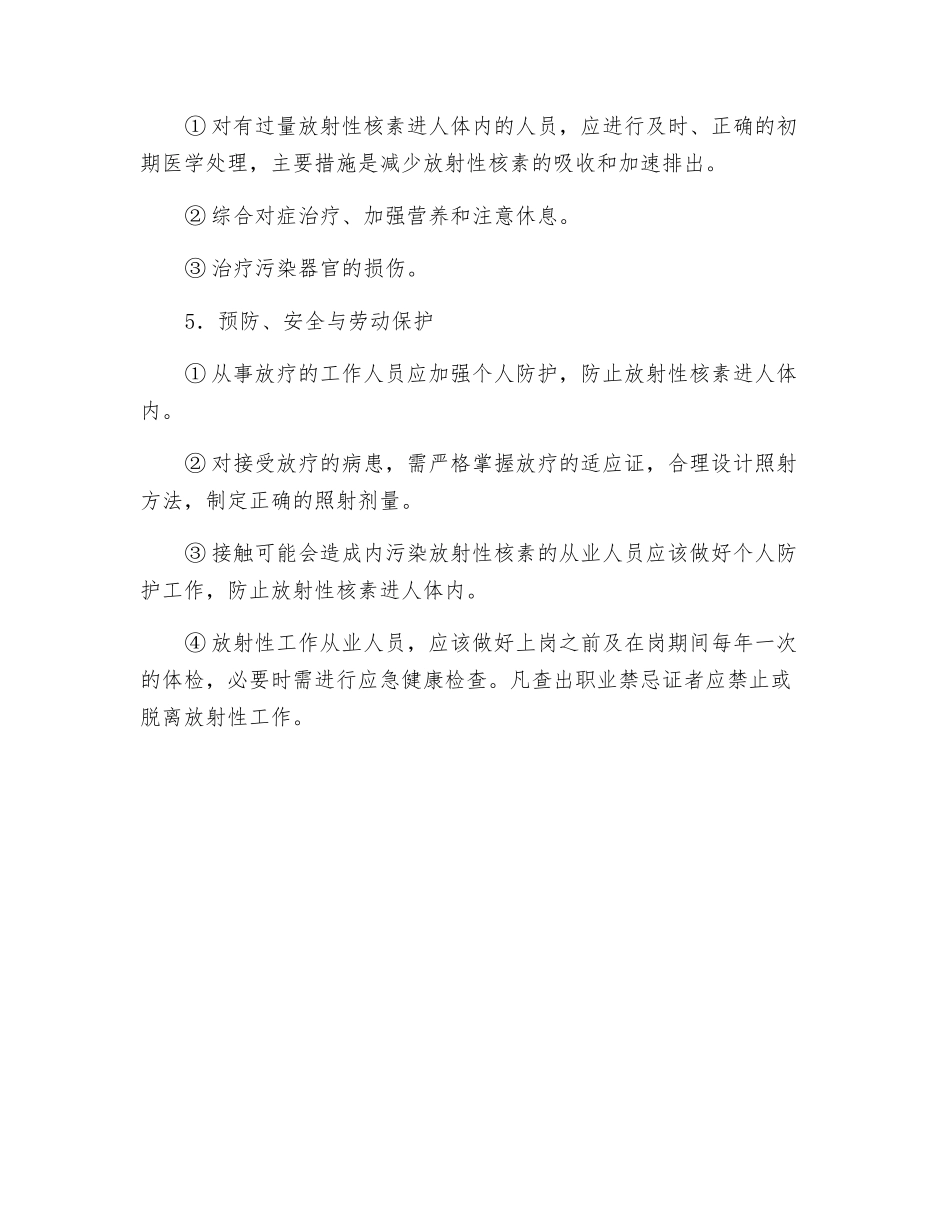 ①对有过量放射性核素进人体内的人员，应进行及时、正确的初期医学处理，主要措施是减少放射性核素的吸收和加速排出。

②综合对症治疗、加强营养和注意休息。

③治疗污染器官的损伤。

5．预防、安全与劳动保护

①从事放疗的工作人员应加强个人防护，防止放射性核素进人体内。

②对接受放疗的病患，需严格掌握放疗的适应证，合理设计照射方法，制定正确的照射剂量。

③接触可能会造成内污染放射性核素的从业人员应该做好个人防护工作，防止放射性核素进人体内。

④放射性工作从业人员，应该做好上岗之前及在岗期间每年一次的体检，必要时需进行应急健康检查。凡查出职业禁忌证者应禁止或脱离放射性工作。